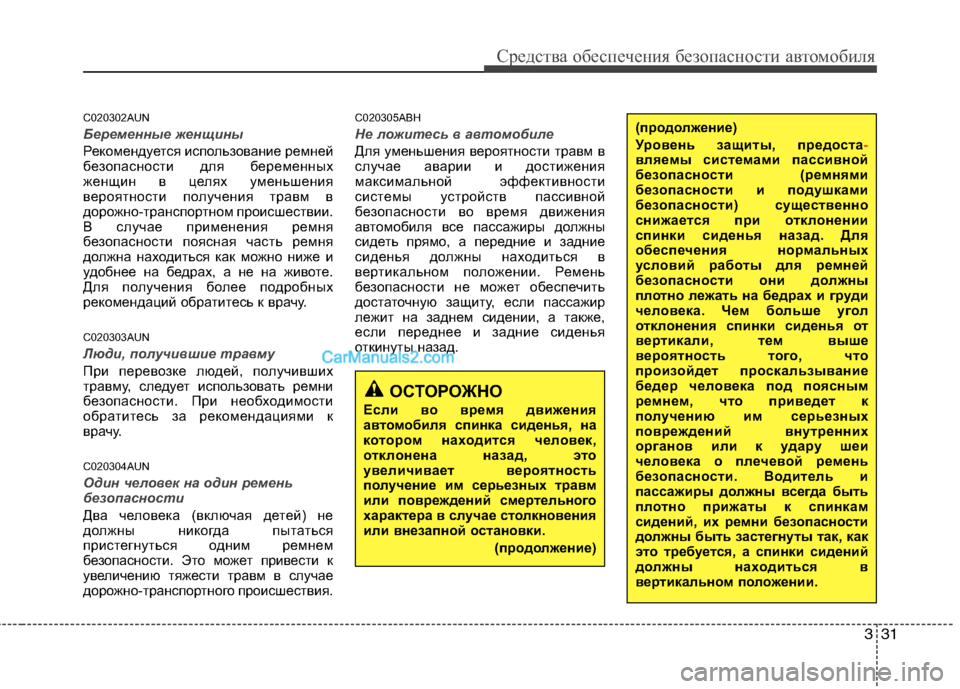 Средства обеспечения безопасности автомобиля

C020302AUN

Беременные женщины

Рекомендуется использование ремней безопасности для беременных женщин в целях уменьшения вероятности получения травм в дорожно-транспортном происшествии. В случае применения ремня безопасности поясная часть ремня должна находиться как можно ниже и удобнее на бедрах, а не на животе. Для получения более подробных рекомендаций обратитесь к врачу.

C020303AUN

Люди, получившие травму

При перевозке людей, получивших травму, следует использовать ремни безопасности. При необходимости обратитесь за рекомендациями к врачу.

C020304AUN

Один человек на один ремень безопасности

Два человека (включая детей) не должны никогда пытаться пристегнуться одним ремнем безопасности. Это может привести к увеличению тяжести травм в случае дорожно-транспортного происшествия.

C020305ABH

Не ложитесь в автомобиле

Для уменьшения вероятности травм в случае аварии и достижения максимальной эффективности системы устройств пассивной безопасности во время движения автомобиля все пассажиры должны сидеть прямо, а передние и задние сиденья должны находиться в вертикальном положении. Ремень безопасности не может обеспечить достаточную защиту, если пассажир лежит на заднем сидении, а также, если переднее и задние сиденья откинуты назад.

CarManuals2.com

ОСТОРОЖНО

Если во время движения автомобиля спинка сиденья, на котором находится человек, отклонена назад, это увеличивает вероятность получение им серьезных травм или повреждений смертельного характера в случае столкновения или внезапной остановки.

(продолжение)

(продолжение)

Уровень защиты, предоставляемы системами пассивной безопасности (ремнями безопасности и подушками безопасности) существенно снижается при отклонении спинки сиденья назад. Для обеспечения нормальных условий работы для ремней безопасности они должны плотно лежать на бедрах и груди человека. Чем больше угол отклонения спинки сиденья от вертикали, тем выше вероятность того, что произойдет проскальзывание бедер человека под поясным ремнем, что приведет к получению им серьезных повреждений внутренних органов или к удару шеи человека о плечевой ремень безопасности. Водитель и пассажиры должны всегда быть плотно прижаты к спинкам сидений, их ремни безопасности должны быть застегнуты так, как это требуется, а спинки сидений должны находиться в вертикальном положении.

3 31

carmanualsonline.info